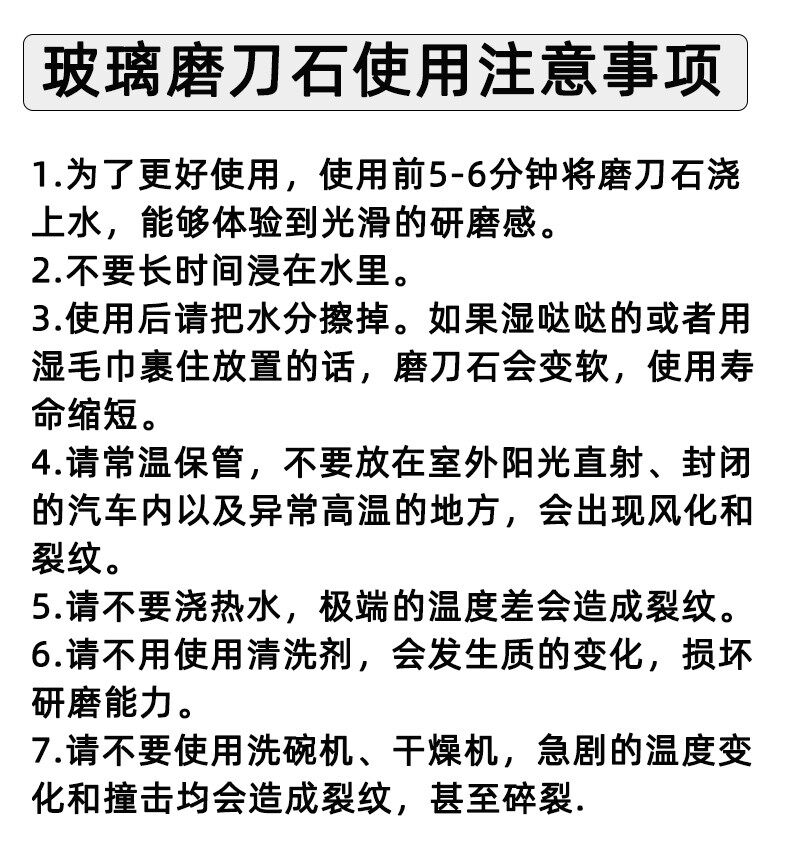 玻璃磨刀石使用注意事项

1.为了更好使用，使用前5-6分钟将磨刀石浇上水，能够体验到光滑的研磨感。
2.不要长时间浸在水里。
3.使用后请把水分擦掉。如果湿哒哒的或者用湿毛巾裹住放置的话，磨刀石会变软，使用寿命缩短。
4.请常温保管，不要放在室外阳光直射、封闭的汽车内以及异常高温的地方，会出现风化和裂纹。
5.请不要浇热水，极端的温度差会造成裂纹。
6.请不用使用清洗剂，会发生质的变化，损坏研磨能力。
7.请不要使用洗碗机、干燥机，急剧的温度变化和撞击均会造成裂纹，甚至碎裂.